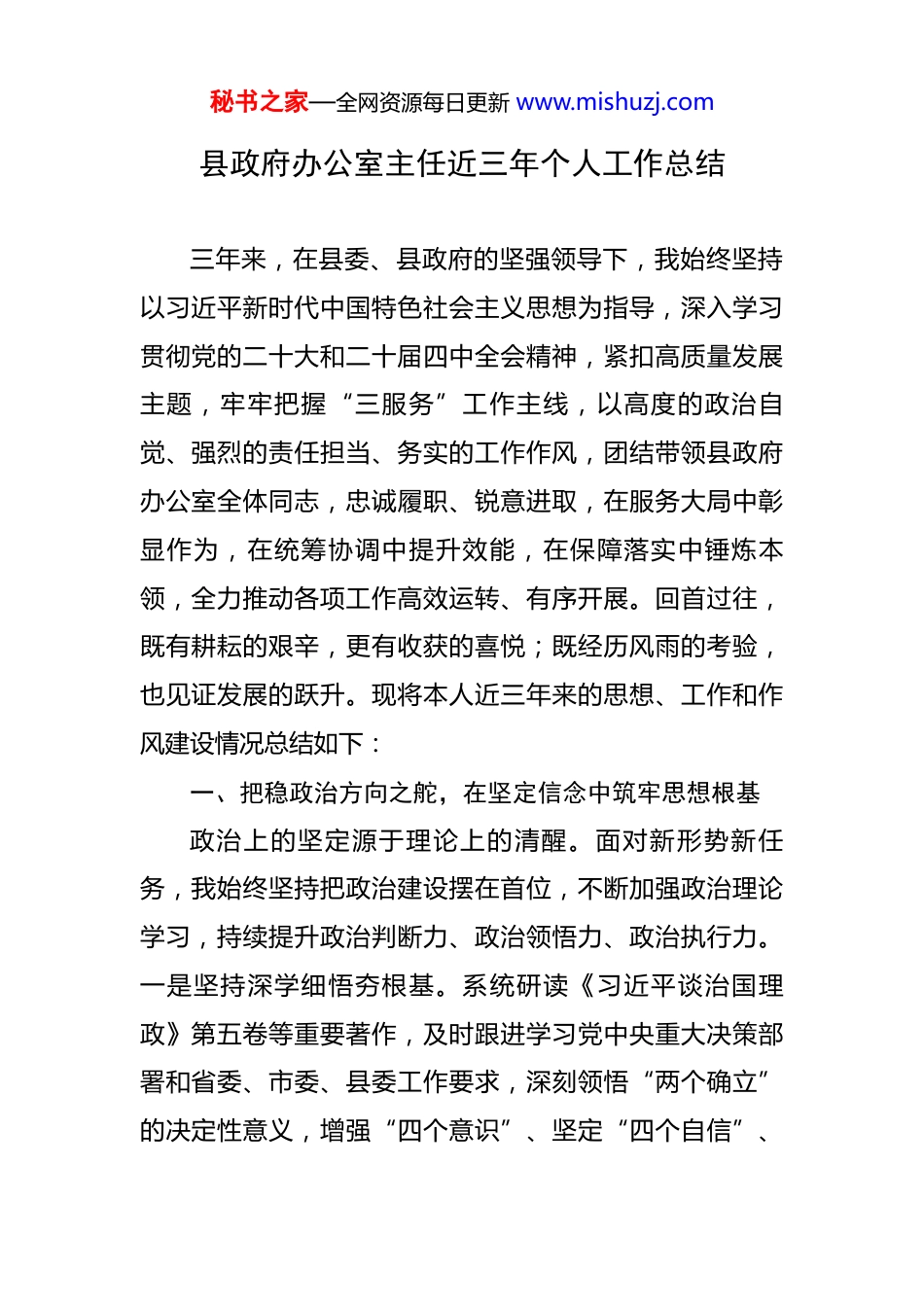 秘书之家—全网资源每日更新 www.mishuzj.com

县政府办公室主任近三年个人工作总结

三年来，在县委、县政府的坚强领导下，我始终坚持以习近平新时代中国特色社会主义思想为指导，深入学习贯彻党的二十大和二十届四中全会精神，紧扣高质量发展主题，牢牢把握“三服务”工作主线，以高度的政治自觉、强烈的责任担当、务实的工作作风，团结带领县政府办公室全体同志，忠诚履职、锐意进取，在服务大局中彰显作为，在统筹协调中提升效能，在保障落实中锤炼本领，全力推动各项工作高效运转、有序开展。回首过往，既有耕耘的艰辛，更有收获的喜悦；既经历风雨的考验，也见证发展的跃升。现将本人近三年来的思想、工作和作风建设情况总结如下：

一、把稳政治方向之舵，在坚定信念中筑牢思想根基

政治上的坚定源于理论上的清醒。面对新形势新任务，我始终坚持把政治建设摆在首位，不断加强政治理论学习，持续提升政治判断力、政治领悟力、政治执行力。一是坚持深学细悟夯根基。系统研读《习近平谈治国理政》第五卷等重要著作，及时跟进学习党中央重大决策部署和省委、市委、县委工作要求，深刻领悟“两个确立”的决定性意义，增强“四个意识”、坚定“四个自信”、